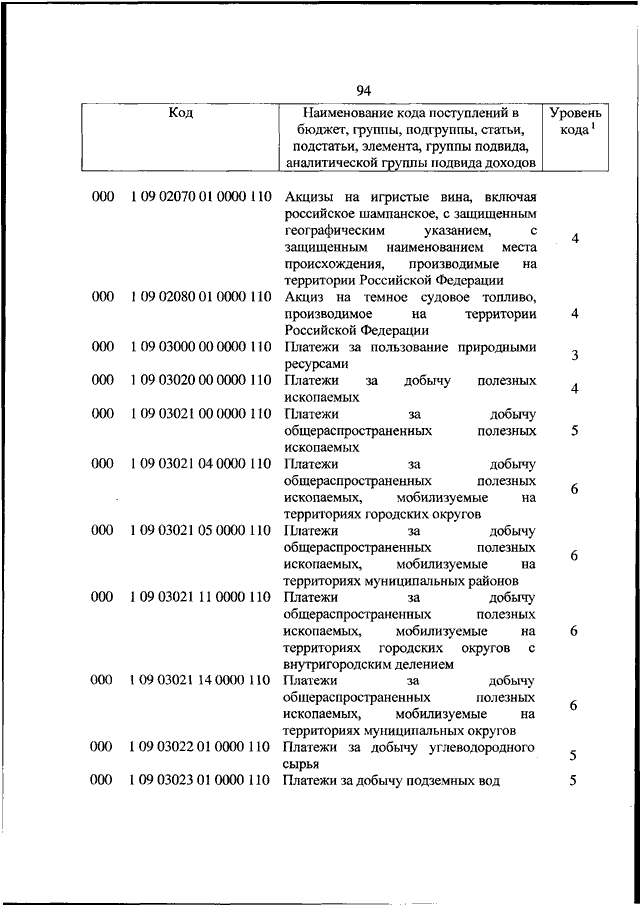 94

| Код | | Наименование кода поступлений в бюджет, группы, подгруппы, статьи, подстатьи, элемента, группы подвида, аналитической группы подвида доходов | Уровень кода $^1$ |
|---|---|---|---|
| 000 | 1 09 02070 01 0000 110 | Акцизы на игристые вина, включая российское шампанское, с защищенным географическим указанием, с защищенным наименованием места происхождения, производимые на территории Российской Федерации | 4 |
| 000 | 1 09 02080 01 0000 110 | Акциз на темное судовое топливо, производимое на территории Российской Федерации | 4 |
| 000 | 1 09 03000 00 0000 110 | Платежи за пользование природными ресурсами | 3 |
| 000 | 1 09 03020 00 0000 110 | Платежи за добычу полезных ископаемых | 4 |
| 000 | 1 09 03021 00 0000 110 | Платежи за добычу общераспространенных полезных ископаемых | 5 |
| 000 | 1 09 03021 04 0000 110 | Платежи за добычу общераспространенных полезных ископаемых, мобилизуемые на территориях городских округов | 6 |
| 000 | 1 09 03021 05 0000 110 | Платежи за добычу общераспространенных полезных ископаемых, мобилизуемые на территориях муниципальных районов | 6 |
| 000 | 1 09 03021 11 0000 110 | Платежи за добычу общераспространенных полезных ископаемых, мобилизуемые на территориях городских округов с внутригородским делением | 6 |
| 000 | 1 09 03021 14 0000 110 | Платежи за добычу общераспространенных полезных ископаемых, мобилизуемые на территориях муниципальных округов | 6 |
| 000 | 1 09 03022 01 0000 110 | Платежи за добычу углеводородного сырья | 5 |
| 000 | 1 09 03023 01 0000 110 | Платежи за добычу подземных вод | 5 |